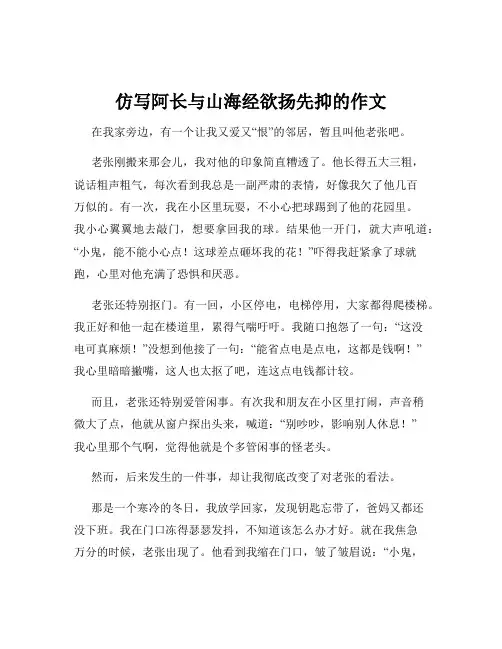 仿写阿长与山海经欲扬先抑的作文

在我家旁边，有一个让我又爱又“恨”的邻居，暂且叫他老张吧。

老张刚搬来那会儿，我对他的印象简直糟透了。他长得五大三粗，说话粗声粗气，每次看到我总是一副严肃的表情，好像我欠了他几百万似的。有一次，我在小区里玩耍，不小心把球踢到了他的花园里。我小心翼翼地去敲门，想要拿回我的球。结果他一开门，就大声吼道：“小鬼，能不能小心点！这球差点砸坏我的花！”吓得我赶紧拿了球就跑，心里对他充满了恐惧和厌恶。

老张还特别抠门。有一回，小区停电，电梯停用，大家都得爬楼梯。我正好和他一起在楼道里，累得气喘吁吁。我随口抱怨了一句：“这没电可真麻烦！”没想到他接了一句：“能省点电是点电，这都是钱啊！”我心里暗暗撇嘴，这人也太抠了吧，连这点电钱都计较。

而且，老张还特别爱管闲事。有次我和朋友在小区里打闹，声音稍微大了点，他就从窗户探出头来，喊道：“别吵吵，影响别人休息！”我心里那个气啊，觉得他就是个多管闲事的怪老头。

然而，后来发生的一件事，却让我彻底改变了对老张的看法。

那是一个寒冷的冬日，我放学回家，发现钥匙忘带了，爸妈又都还没下班。我在门口冻得瑟瑟发抖，不知道该怎么办才好。就在我焦急万分的时候，老张出现了。他看到我缩在门口，皱了皱眉说：“小鬼，